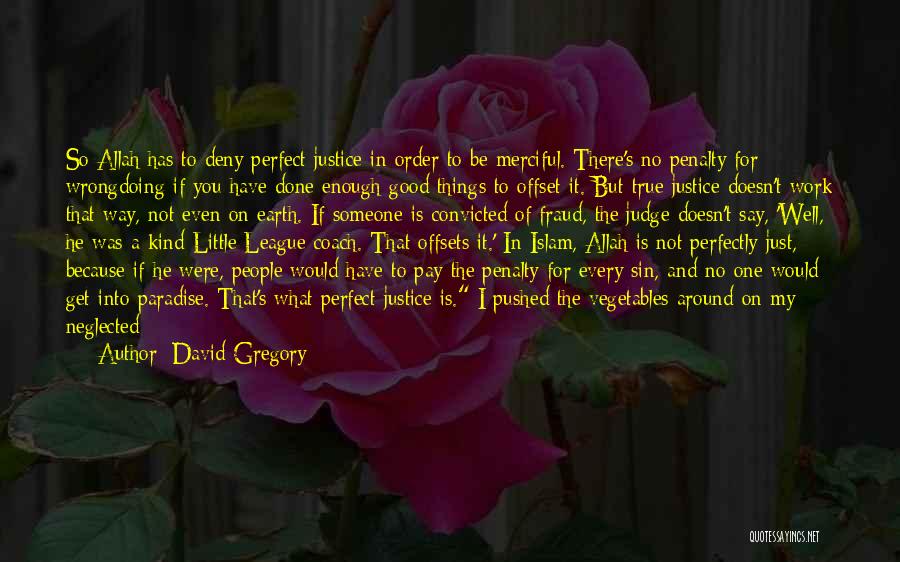 So Allah has to deny perfect justice in order to be merciful. There's no penalty for wrongdoing if you have done enough good things to offset it. But true justice doesn't work that way, not even on earth. If someone is convicted of fraud, the judge doesn't say, 'Well, he was a kind Little League coach. That offsets it.' In Islam, Allah is not perfectly just, because if he were, people would have to pay the penalty for every sin, and no one would get into paradise. That's what perfect justice is." I pushed the vegetables around on my neglected

Author: David Gregory

QUOTESSAYINGS.NET